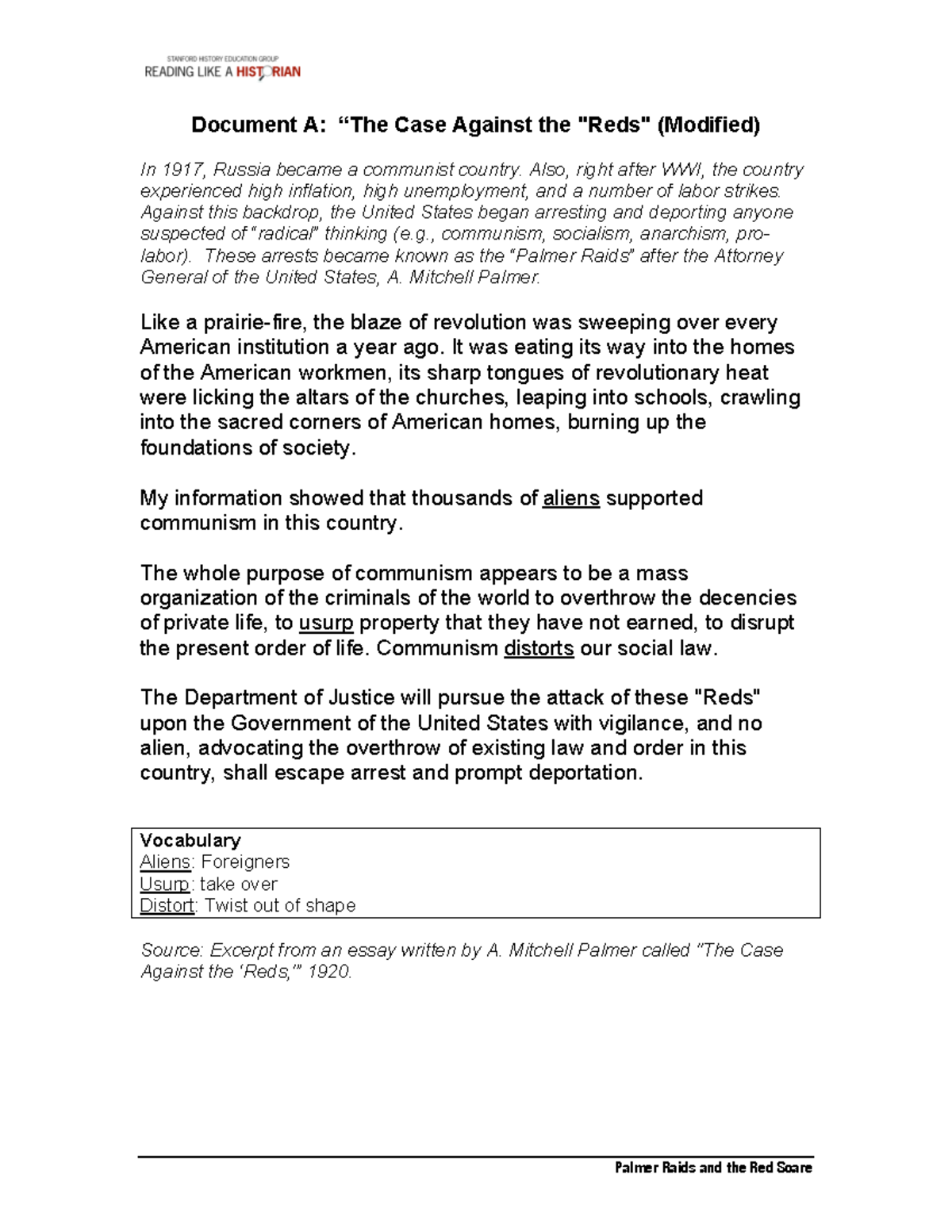 STANFORD HISTORY EDUCATION GROUP
READING LIKE A HISTORIAN

Document A: "The Case Against the "Reds" (Modified)

In 1917, Russia became a communist country. Also, right after WWI, the country experienced high inflation, high unemployment, and a number of labor strikes. Against this backdrop, the United States began arresting and deporting anyone suspected of "radical" thinking (e.g., communism, socialism, anarchism, pro-labor). These arrests became known as the "Palmer Raids" after the Attorney General of the United States, A. Mitchell Palmer.

Like a prairie-fire, the blaze of revolution was sweeping over every American institution a year ago. It was eating its way into the homes of the American workmen, its sharp tongues of revolutionary heat were licking the altars of the churches, leaping into schools, crawling into the sacred corners of American homes, burning up the foundations of society.

My information showed that thousands of aliens supported communism in this country.

The whole purpose of communism appears to be a mass organization of the criminals of the world to overthrow the decencies of private life, to usurp property that they have not earned, to disrupt the present order of life. Communism distorts our social law.

The Department of Justice will pursue the attack of these "Reds" upon the Government of the United States with vigilance, and no alien, advocating the overthrow of existing law and order in this country, shall escape arrest and prompt deportation.

Vocabulary
Aliens: Foreigners
Usurp: take over
Distort: Twist out of shape

Source: Excerpt from an essay written by A. Mitchell Palmer called "The Case Against the 'Reds,'" 1920.

Palmer Raids and the Red Scare